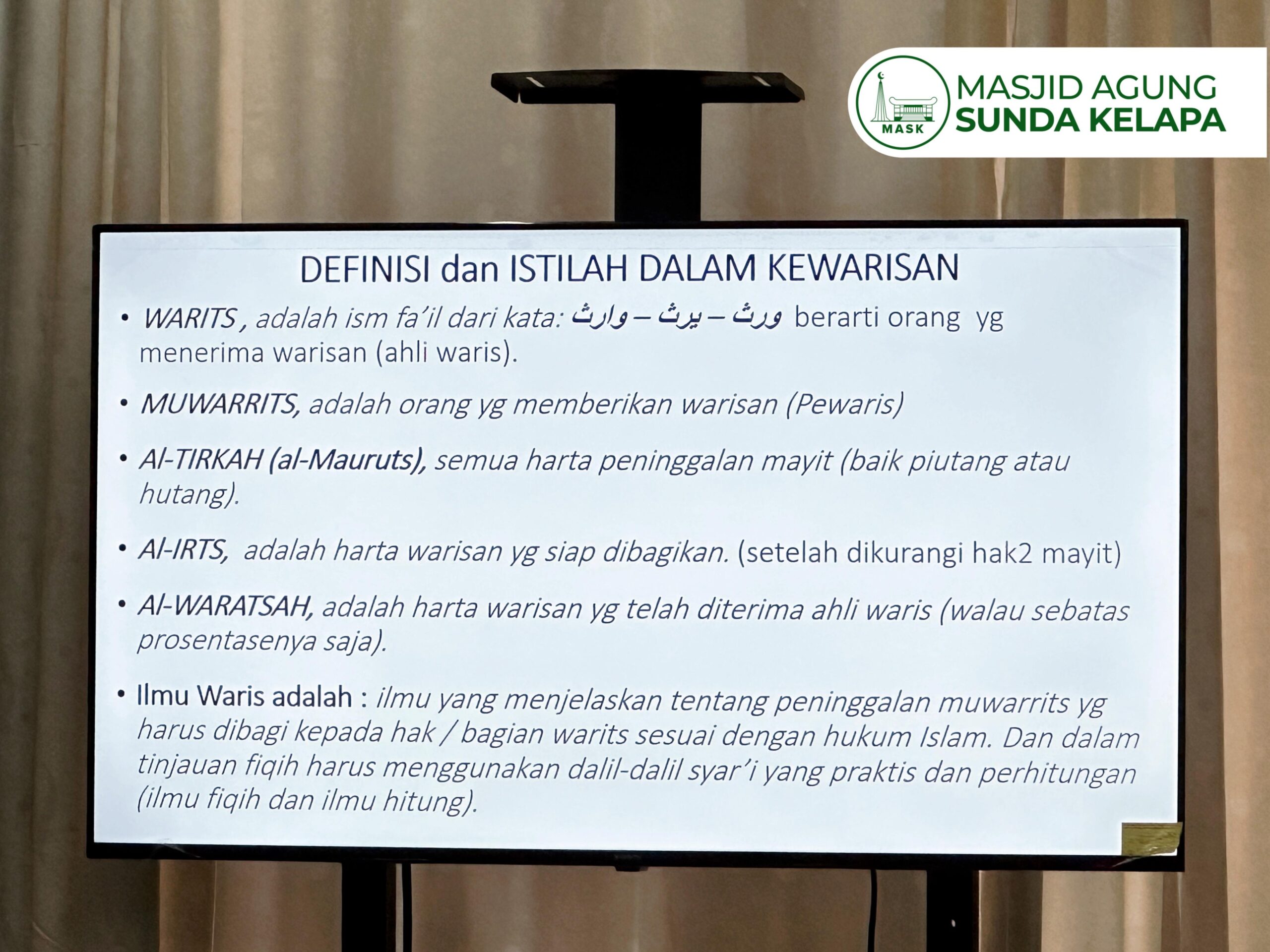 MASK
MASJID AGUNG
SUNDA KELAPA

DEFINISI dan ISTILAH DALAM KEWARISAN

• WARITS , adalah ism fa'il dari kata: ورث – يرث – وارث berarti orang yg menerima warisan (ahli waris).

• MUWARRITS, adalah orang yg memberikan warisan (Pewaris)

• Al-TIRKAH (al-Mauruts), semua harta peninggalan mayit (baik piutang atau hutang).

• Al-IRTS, adalah harta warisan yg siap dibagikan. (setelah dikurangi hak2 mayit)

• Al-WARATSAH, adalah harta warisan yg telah diterima ahli waris (walau sebatas prosentasenya saja).

• Ilmu Waris adalah : ilmu yang menjelaskan tentang peninggalan muwarrits yg harus dibagi kepada hak / bagian warits sesuai dengan hukum Islam. Dan dalam tinjauan fiqih harus menggunakan dalil-dalil syar'i yang praktis dan perhitungan (ilmu fiqih dan ilmu hitung).